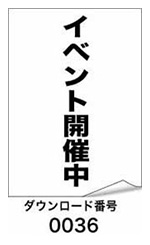 イベント開催中

ダウンロード番号
0036